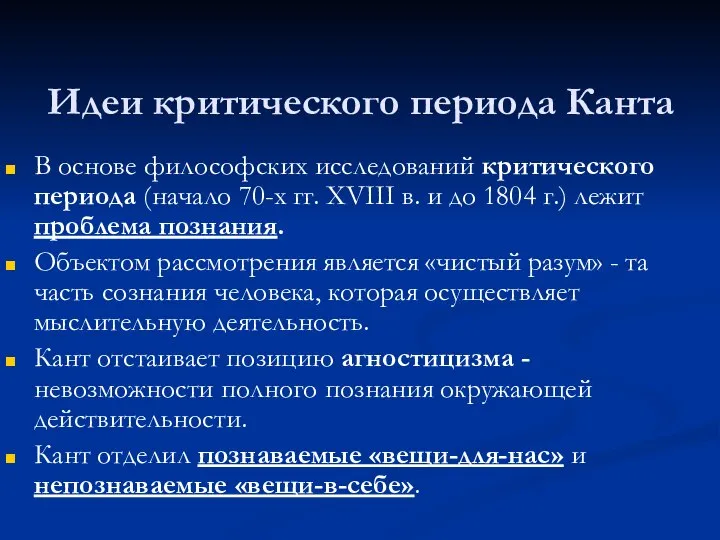 Идеи критического периода Канта

В основе философских исследований критического периода (начало 70-х гг. XVIII в. и до 1804 г.) лежит проблема познания.

Объектом рассмотрения является «чистый разум» - та часть сознания человека, которая осуществляет мыслительную деятельность.

Кант отстаивает позицию агностицизма - невозможности полного познания окружающей действительности.

Кант отделил познаваемые «вещи-для-нас» и непознаваемые «вещи-в-себе».